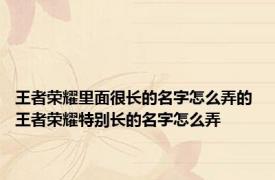 王者荣耀里面很长的名字怎么弄的
王者荣耀特别长的名字怎么弄